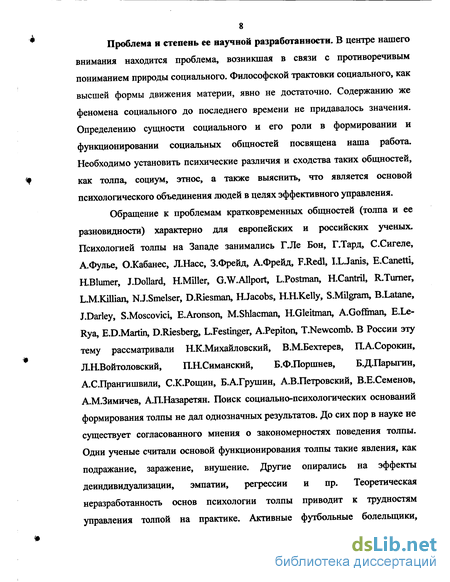 8

**Проблема и степень ее научной разработанности.** В центре нашего внимания находится проблема, возникшая в связи с противоречивым пониманием природы социального. Философской трактовки социального, как высшей формы движения материи, явно не достаточно. Содержанию же феномена социального до последнего времени не придавалось значения. Определению сущности социального и его роли в формировании и функционировании социальных общностей посвящена наша работа. Необходимо установить психические различия и сходства таких общностей, как толпа, социум, этнос, а также выяснить, что является основой психологического объединения людей в целях эффективного управления.

Обращение к проблемам кратковременных общностей (толпа и ее разновидности) характерно для европейских и российских ученых. Психологией толпы на Западе занимались Г.Ле Бон, Г.Тард, С.Сигеле, А.Фулье, О.Кабанес, Л.Насс, З.Фрейд, А.Фрейд, F.Redl, I.L.Janis, E.Canetti, H.Blumer, J.Dollard, H.Miller, G.W.Allport, L.Postman, H.Cantril, R.Turner, L.M.Killian, N.J.Smelser, D.Riesman, H.Jacobs, H.H.Kelly, S.Milgram, B.Latane, J.Darley, S.Moscovici, E.Aronson, M.Shlacman, H.Gleitman, A.Goffman, E.Le-Rya, E.D.Martin, D.Riesberg, L.Festinger, A.Pepiton, T.Newcomb. В России эту тему рассматривали Н.К.Михайловский, В.М.Бехтерев, П.А.Сорокин, Л.Н.Войтоловский, П.Н.Симанский, Б.Ф.Поршнев, Б.Д.Парыгин, А.С.Прангишвили, С.К.Рощин, Б.А.Грушин, А.В.Петровский, В.Е.Семенов, А.М.Зимичев, А.П.Назаретян. Поиск социально-психологических оснований формирования толпы не дал однозначных результатов. До сих пор в науке не существует согласованного мнения о закономерностях поведения толпы. Одни ученые считали основой функционирования толпы такие явления, как подражание, заражение, внушение. Другие опирались на эффекты деиндивидуализации, эмпатии, регрессии и пр. Теоретическая неразработанность основ психологии толпы приводит к трудностям управления толпой на практике. Активные футбольные болельщики,

dsLib.net
библиотека диссертаций